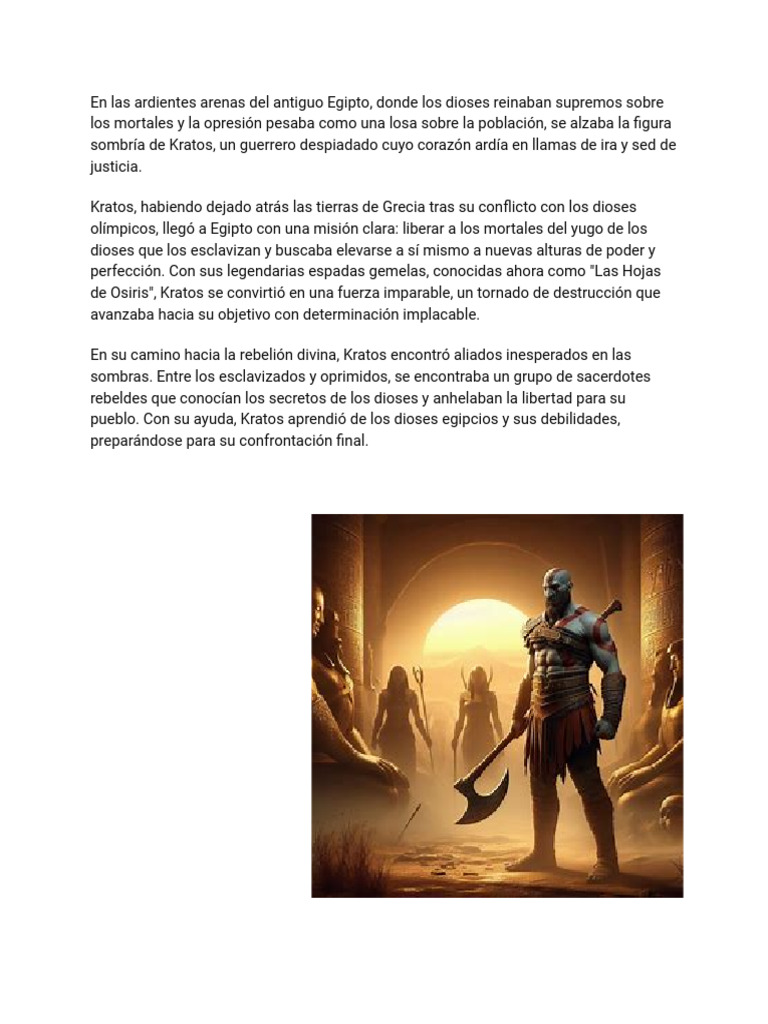 En las ardientes arenas del antiguo Egipto, donde los dioses reinaban supremos sobre los mortales y la opresión pesaba como una losa sobre la población, se alzaba la figura sombría de Kratos, un guerrero despiadado cuyo corazón ardía en llamas de ira y sed de justicia.

Kratos, habiendo dejado atrás las tierras de Grecia tras su conflicto con los dioses olímpicos, llegó a Egipto con una misión clara: liberar a los mortales del yugo de los dioses que los esclavizan y buscaba elevarse a sí mismo a nuevas alturas de poder y perfección. Con sus legendarias espadas gemelas, conocidas ahora como "Las Hojas de Osiris", Kratos se convirtió en una fuerza imparable, un tornado de destrucción que avanzaba hacia su objetivo con determinación implacable.

En su camino hacia la rebelión divina, Kratos encontró aliados inesperados en las sombras. Entre los esclavizados y oprimidos, se encontraba un grupo de sacerdotes rebeldes que conocían los secretos de los dioses y anhelaban la libertad para su pueblo. Con su ayuda, Kratos aprendió de los dioses egipcios y sus debilidades, preparándose para su confrontación final.